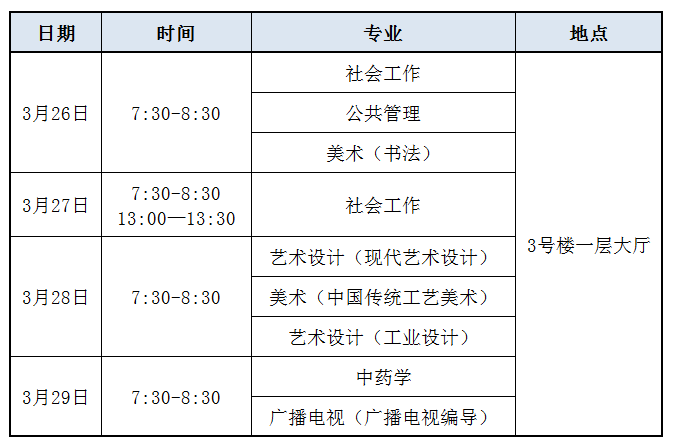 | 日期 | 时间 | 专业 | 地点 |
|---|---|---|---|
| 3月26日 | 7:30-8:30 | 社会工作 | 3号楼一层大厅 |
|  |  | 公共管理 |  |
|  |  | 美术（书法） |  |
| 3月27日 | 7:30-8:30 13:00—13:30 | 社会工作 |  |
| 3月28日 | 7:30-8:30 | 艺术设计（现代艺术设计） |  |
|  |  | 美术（中国传统工艺美术） |  |
|  |  | 艺术设计（工业设计） |  |
| 3月29日 | 7:30-8:30 | 中药学 |  |
|  |  | 广播电视（广播电视编导） |  |